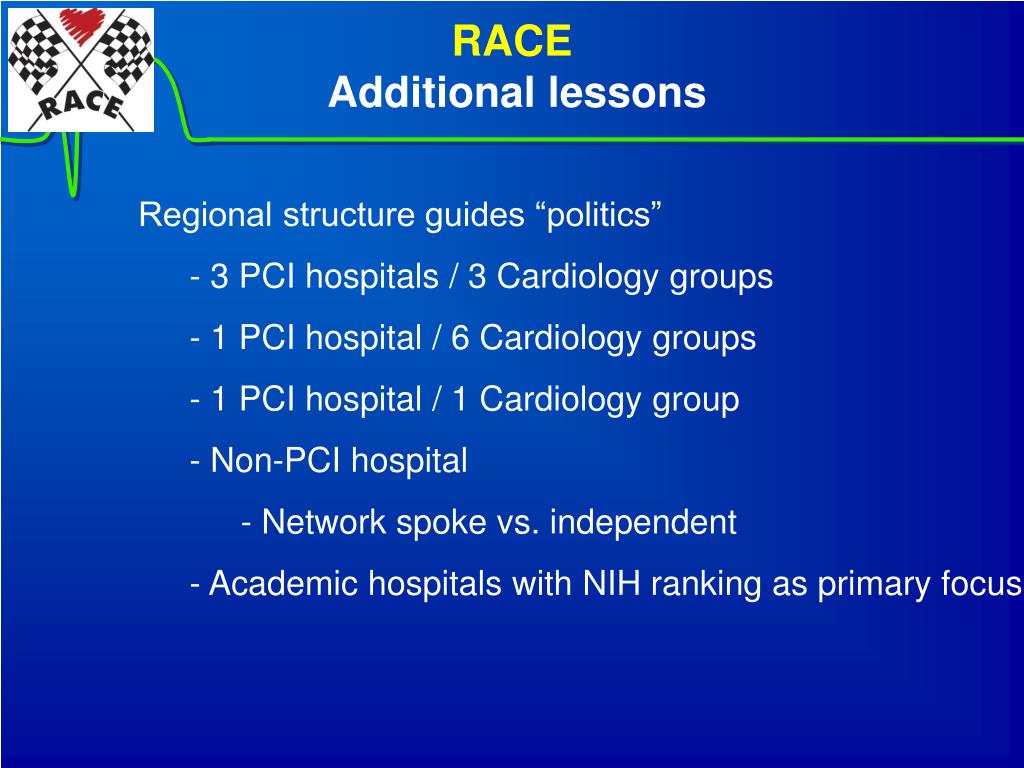 RACE

RACE
Additional lessons

Regional structure guides “politics”

- 3 PCI hospitals / 3 Cardiology groups

- 1 PCI hospital / 6 Cardiology groups

- 1 PCI hospital / 1 Cardiology group

- Non-PCI hospital

- Network spoke vs. independent

- Academic hospitals with NIH ranking as primary focus